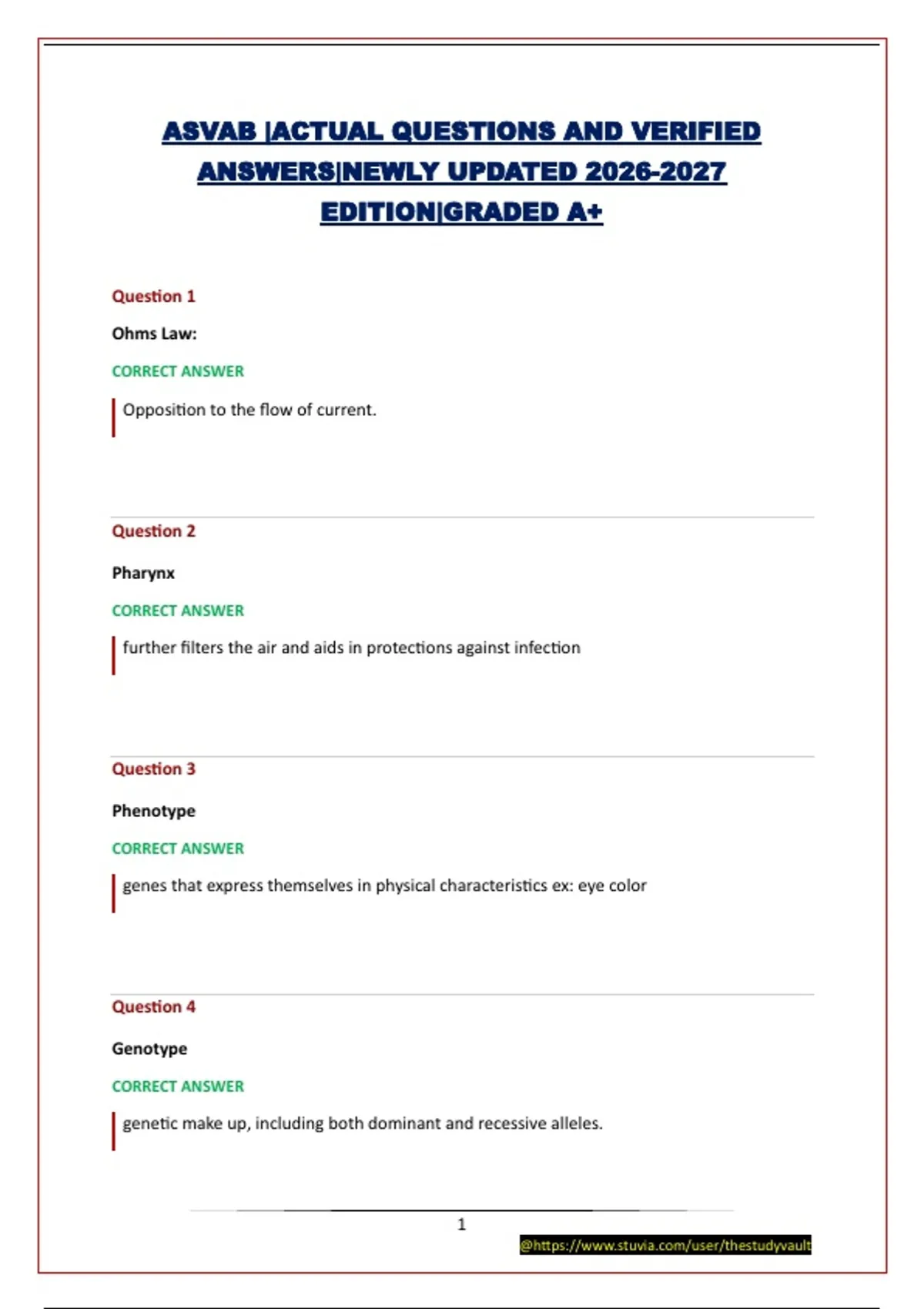 ASVAB |ACTUAL QUESTIONS AND VERIFIED ANSWERS|NEWLY UPDATED 2026-2027 EDITION|GRADED A+

Question 1

Ohms Law:

CORRECT ANSWER

Opposition to the flow of current.

Question 2

Pharynx

CORRECT ANSWER

further filters the air and aids in protections against infection

Question 3

Phenotype

CORRECT ANSWER

genes that express themselves in physical characteristics ex: eye color

Question 4

Genotype

CORRECT ANSWER

genetic make up, including both dominant and recessive alleles.

1

@https://www.stuvia.com/user/thestudyvault